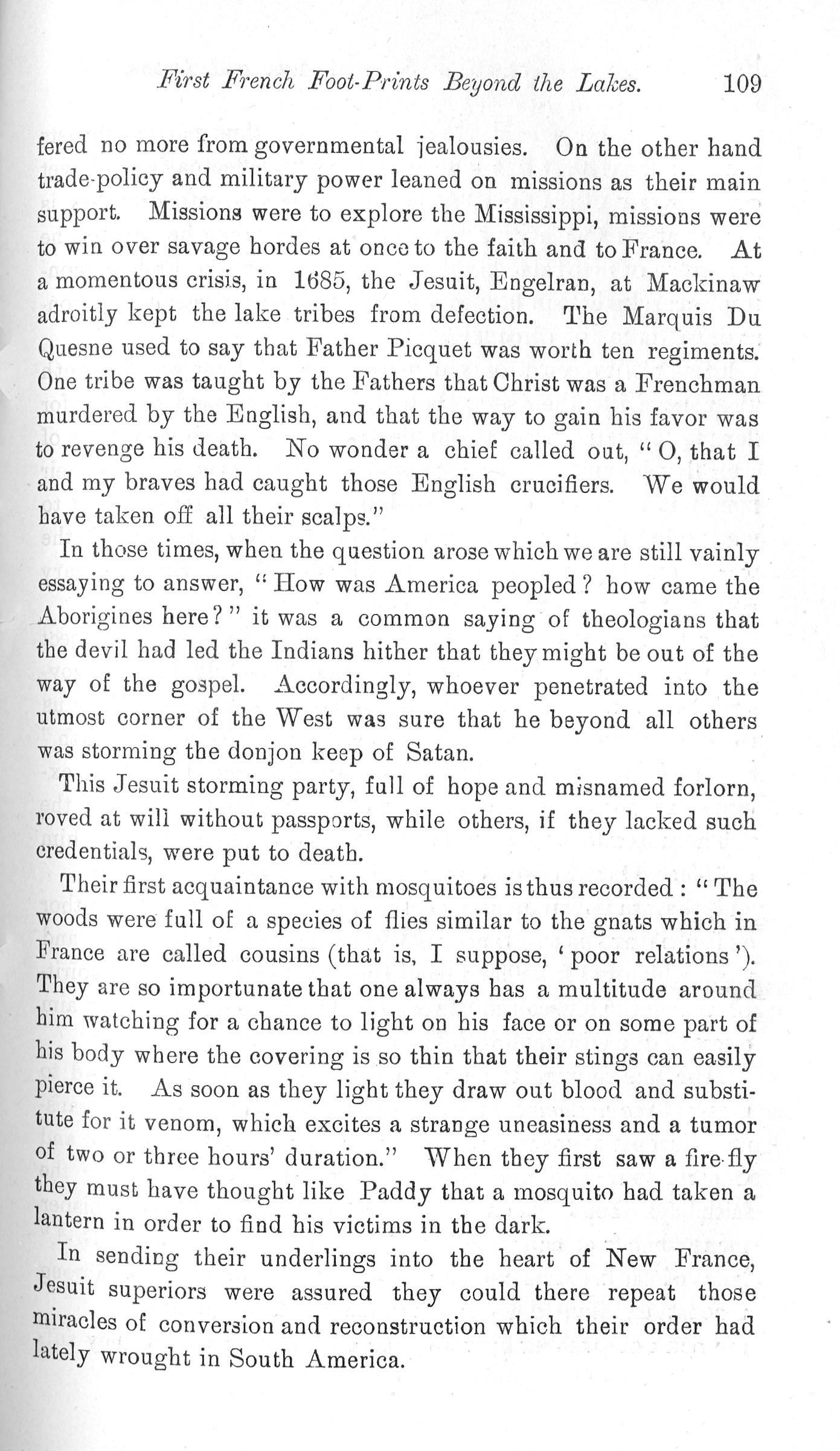 First French Foot-Prints Beyond the Lakes. 109

fered no more from governmental jealousies. On the other hand trade-policy and military power leaned on missions as their main support. Missions were to explore the Mississippi, missions were to win over savage hordes at once to the faith and to France. At a momentous crisis, in 1685, the Jesuit, Engelran, at Mackinaw adroitly kept the lake tribes from defection. The Marquis Du Quesne used to say that Father Picquet was worth ten regiments. One tribe was taught by the Fathers that Christ was a Frenchman murdered by the English, and that the way to gain his favor was to revenge his death. No wonder a chief called out, "O, that I and my braves had caught those English crucifiers. We would have taken off all their scalps."

In those times, when the question arose which we are still vainly essaying to answer, "How was America peopled? how came the Aborigines here?" it was a common saying of theologians that the devil had led the Indians hither that they might be out of the way of the gospel. Accordingly, whoever penetrated into the utmost corner of the West was sure that he beyond all others was storming the donjon keep of Satan.

This Jesuit storming party, full of hope and misnamed forlorn, roved at will without passports, while others, if they lacked such credentials, were put to death.

Their first acquaintance with mosquitoes is thus recorded: "The woods were full of a species of flies similar to the gnats which in France are called cousins (that is, I suppose, 'poor relations'). They are so importunate that one always has a multitude around him watching for a chance to light on his face or on some part of his body where the covering is so thin that their stings can easily pierce it. As soon as they light they draw out blood and substitute for it venom, which excites a strange uneasiness and a tumor of two or three hours' duration." When they first saw a fire-fly they must have thought like Paddy that a mosquito had taken a lantern in order to find his victims in the dark.

In sending their underlings into the heart of New France, Jesuit superiors were assured they could there repeat those miracles of conversion and reconstruction which their order had lately wrought in South America.